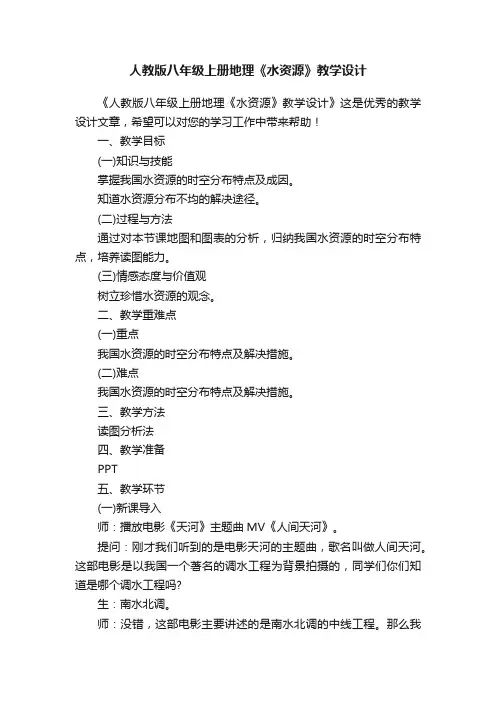 人教版八年级上册地理《水资源》教学设计

《人教版八年级上册地理《水资源》教学设计》这是优秀的教学设计文章，希望可以对您的学习工作中带来帮助！

一、教学目标

(一)知识与技能

掌握我国水资源的时空分布特点及成因。

知道水资源分布不均的解决途径。

(二)过程与方法

通过对本节课地图和图表的分析，归纳我国水资源的时空分布特点，培养读图能力。

(三)情感态度与价值观

树立珍惜水资源的观念。

二、教学重难点

(一)重点

我国水资源的时空分布特点及解决措施。

(二)难点

我国水资源的时空分布特点及解决措施。

三、教学方法

读图分析法

四、教学准备

PPT

五、教学环节

(一)新课导入

师：播放电影《天河》主题曲 MV《人间天河》。

提问：刚才我们听到的是电影天河的主题曲，歌名叫做人间天河。这部电影是以我国一个著名的调水工程为背景拍摄的，同学们你们知道是哪个调水工程吗?

生：南水北调。

师：没错，这部电影主要讲述的是南水北调的中线工程。那么我